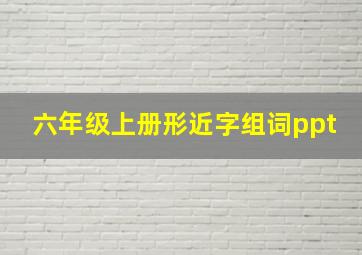 六年级上册形近字组词ppt